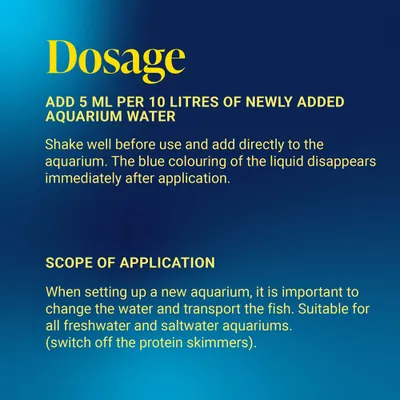 Dosage

ADD 5 ML PER 10 LITRES OF NEWLY ADDED AQUARIUM WATER

Shake well before use and add directly to the aquarium. The blue colouring of the liquid disappears immediately after application.

SCOPE OF APPLICATION

When setting up a new aquarium, it is important to change the water and transport the fish. Suitable for all freshwater and saltwater aquariums.
(switch off the protein skimmers).